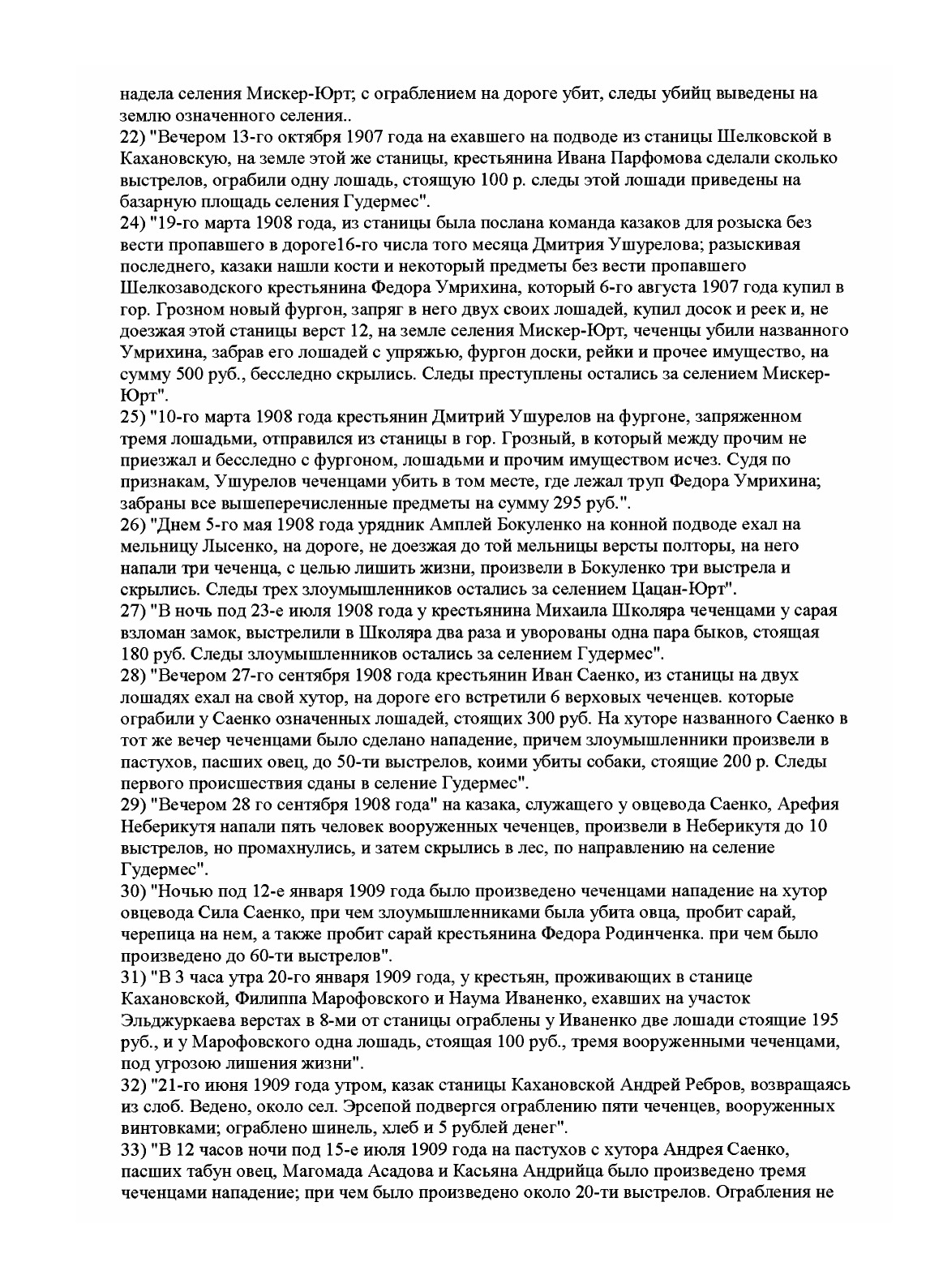 надела селения Мискер-Юрт; с ограблением на дороге убит, следы убийц выведены на землю означенного селения..
22) "Вечером 13-го октября 1907 года на ехавшего на подводе из станицы Шелковской в Кахановскую, на земле этой же станицы, крестьянина Ивана Парфомова сделали сколько выстрелов, ограбили одну лошадь, стоящую 100 р. следы этой лошади приведены на базарную площадь селения Гудермес".
24) "19-го марта 1908 года, из станицы была послана команда казаков для розыска без вести пропавшего в дороге16-го числа того месяца Дмитрия Ушурелова; разыскивая последнего, казаки нашли кости и некоторый предметы без вести пропавшего Шелкозаводского крестьянина Федора Умрихина, который 6-го августа 1907 года купил в гор. Грозном новый фургон, запряг в него двух своих лошадей, купил досок и реек и, не доезжая этой станицы верст 12, на земле селения Мискер-Юрт, чеченцы убили названного Умрихина, забрав его лошадей с упряжью, фургон доски, рейки и прочее имущество, на сумму 500 руб., бесследно скрылись. Следы преступлены остались за селением Мискер-Юрт".
25) "10-го марта 1908 года крестьянин Дмитрий Ушурелов на фургоне, запряженном тремя лошадьми, отправился из станицы в гор. Грозный, в который между прочим не приезжал и бесследно с фургоном, лошадьми и прочим имуществом исчез. Судя по признакам, Ушурелов чеченцами убить в том месте, где лежал труп Федора Умрихина; забраны все вышеперечисленные предметы на сумму 295 руб.".
26) "Днем 5-го мая 1908 года урядник Амплей Бокуленко на конной подводе ехал на мельницу Лысенко, на дороге, не доезжая до той мельницы версты полторы, на него напали три чеченца, с целью лишить жизни, произвели в Бокуленко три выстрела и скрылись. Следы трех злоумышленников остались за селением Цацан-Юрт".
27) "В ночь под 23-е июля 1908 года у крестьянина Михаила Школяра чеченцами у сарая взломан замок, выстрелили в Школяра два раза и уворованы одна пара быков, стоящая 180 руб. Следы злоумышленников остались за селением Гудермес".
28) "Вечером 27-го сентября 1908 года крестьянин Иван Саенко, из станицы на двух лошадях ехал на свой хутор, на дороге его встретили 6 верховых чеченцев. которые ограбили у Саенко означенных лошадей, стоящих 300 руб. На хуторе названного Саенко в тот же вечер чеченцами было сделано нападение, причем злоумышленники произвели в пастухов, пасших овец, до 50-ти выстрелов, коими убиты собаки, стоящие 200 р. Следы первого происшествия сданы в селение Гудермес".
29) "Вечером 28 го сентября 1908 года" на казака, служащего у овцевода Саенко, Арефия Неберикутя напали пять человек вооруженных чеченцев, произвели в Неберикутя до 10 выстрелов, но промахнулись, и затем скрылись в лес, по направлению на селение Гудермес".
30) "Ночью под 12-е января 1909 года было произведено чеченцами нападение на хутор овцевода Сила Саенко, при чем злоумышленниками была убита овца, пробит сарай, черепица на нем, а также пробит сарай крестьянина Федора Родинченка. при чем было произведено до 60-ти выстрелов".
31) "В 3 часа утра 20-го января 1909 года, у крестьян, проживающих в станице Кахановской, Филиппа Марофовского и Наума Иваненко, ехавших на участок Эльджуркаева верстах в 8-ми от станицы ограблены у Иваненко две лошади стоящие 195 руб., и у Марофовского одна лошадь, стоящая 100 руб., тремя вооруженными чеченцами, под угрозою лишения жизни".
32) "21-го июня 1909 года утром, казак станицы Кахановской Андрей Ребров, возвращаясь из слоб. Ведено, около сел. Эрсепой подвергся ограблению пяти чеченцев, вооруженных винтовками; ограблено шинель, хлеб и 5 рублей денег".
33) "В 12 часов ночи под 15-е июля 1909 года на пастухов с хутора Андрея Саенко, пасших табун овец, Магомада Асадова и Касьяна Андрийца было произведено тремя чеченцами нападение; при чем было произведено около 20-ти выстрелов. Ограбления не